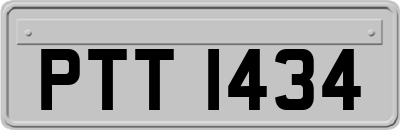 PTT 1434